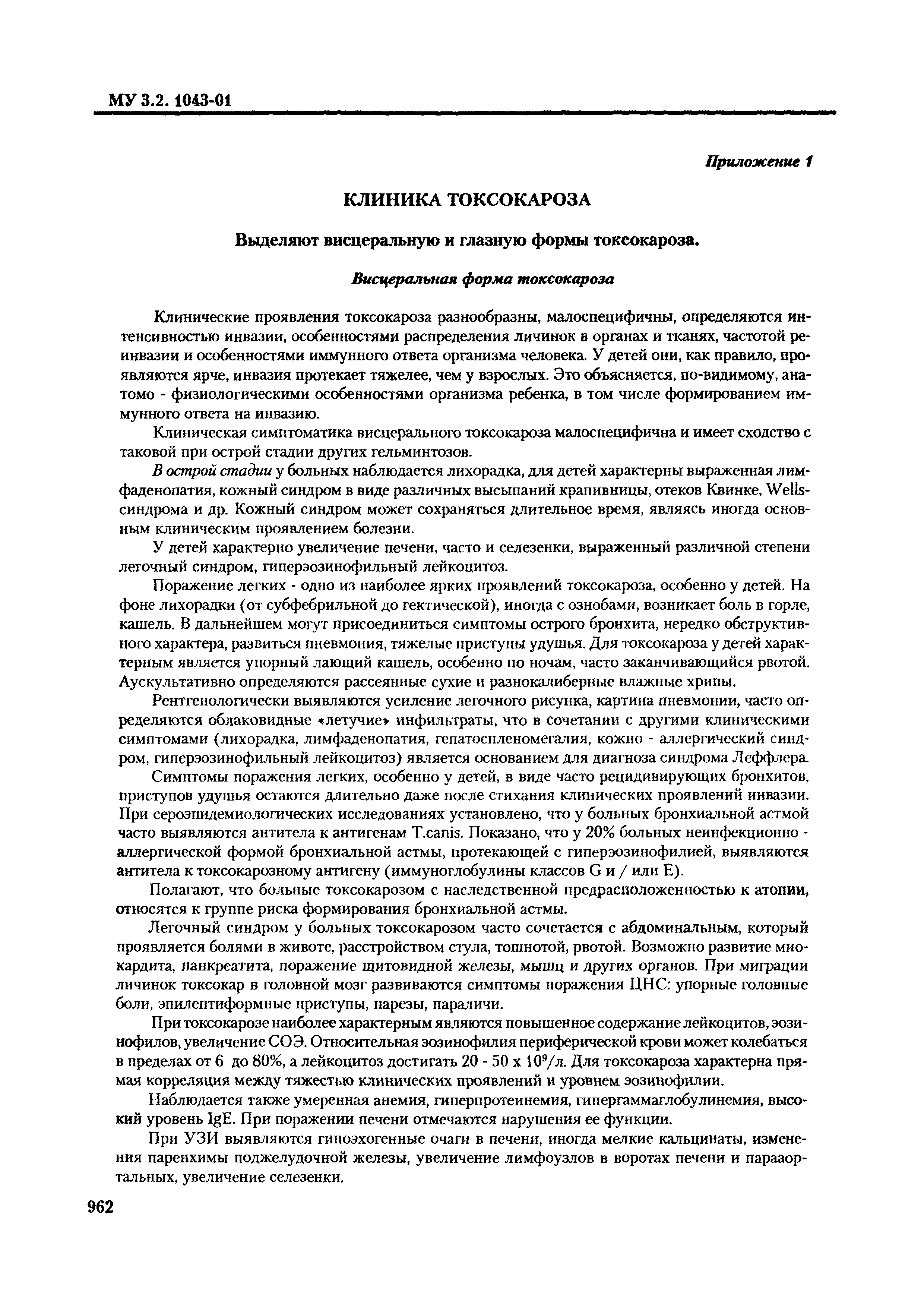 МУ 3.2. 1043-01

Приложение 1

КЛИНИКА ТОКСОКАРОЗА

Выделяют висцеральную и глазную формы токсокароза.

Висцеральная форма токсокароза

Клинические проявления токсокароза разнообразны, малоспецифичны, определяются интенсивностью инвазии, особенностями распределения личинок в органах и тканях, частотой реинвазии и особенностями иммунного ответа организма человека. У детей они, как правило, проявляются ярче, инвазия протекает тяжелее, чем у взрослых. Это объясняется, по-видимому, анатомо - физиологическими особенностями организма ребенка, в том числе формированием иммунного ответа на инвазию.

Клиническая симптоматика висцерального токсокароза малоспецифична и имеет сходство с таковой при острой стадии других гельминтозов.

В острой стадии у больных наблюдается лихорадка, для детей характерны выраженная лимфаденопатия, кожный синдром в виде различных высыпаний крапивницы, отеков Квинке, Wells-синдрома и др. Кожный синдром может сохраняться длительное время, являясь иногда основным клиническим проявлением болезни.

У детей характерно увеличение печени, часто и селезенки, выраженный различной степени легочный синдром, гиперэозинофильный лейкоцитоз.

Поражение легких - одно из наиболее ярких проявлений токсокароза, особенно у детей. На фоне лихорадки (от субфебрильной до гектической), иногда с ознобами, возникает боль в горле, кашель. В дальнейшем могут присоединиться симптомы острого бронхита, нередко обструктивного характера, развиться пневмония, тяжелые приступы удушья. Для токсокароза у детей характерным является упорный лающий кашель, особенно по ночам, часто заканчивающийся рвотой. Аускультативно определяются рассеянные сухие и разнокалиберные влажные хрипы.

Рентгенологически выявляются усиление легочного рисунка, картина пневмонии, часто определяются облаковидные «летучие» инфильтраты, что в сочетании с другими клиническими симптомами (лихорадка, лимфаденопатия, гепатоспленомегалия, кожно - аллергический синдром, гиперэозинофильный лейкоцитоз) является основанием для диагноза синдрома Леффлера.

Симптомы поражения легких, особенно у детей, в виде часто рецидивирующих бронхитов, приступов удушья остаются длительно даже после стихания клинических проявлений инвазии. При сероэпидемиологических исследованиях установлено, что у больных бронхиальной астмой часто выявляются антитела к антигенам T.canis. Показано, что у 20% больных неинфекционно - аллергической формой бронхиальной астмы, протекающей с гиперэозинофилией, выявляются антитела к токсокарозному антигену (иммуноглобулины классов G и / или E).

Полагают, что больные токсокарозом с наследственной предрасположенностью к атопии, относятся к группе риска формирования бронхиальной астмы.

Легочный синдром у больных токсокарозом часто сочетается с абдоминальным, который проявляется болями в животе, расстройством стула, тошнотой, рвотой. Возможно развитие миокардита, панкреатита, поражение щитовидной железы, мышц и других органов. При миграции личинок токсокар в головной мозг развиваются симптомы поражения ЦНС: упорные головные боли, эпилептиформные приступы, парезы, параличи.

При токсокарозе наиболее характерным являются повышенное содержание лейкоцитов, эозинофилов, увеличение СОЭ. Относительная эозинофилия периферической крови может колебаться в пределах от 6 до 80%, а лейкоцитоз достигать 20 - 50 x $10^9$/л. Для токсокароза характерна прямая корреляция между тяжестью клинических проявлений и уровнем эозинофилии.

Наблюдается также умеренная анемия, гиперпротеинемия, гипергаммаглобулинемия, высокий уровень IgE. При поражении печени отмечаются нарушения ее функции.

При УЗИ выявляются гипоэхогенные очаги в печени, иногда мелкие кальцинаты, изменения паренхимы поджелудочной железы, увеличение лимфоузлов в воротах печени и парааортальных, увеличение селезенки.

962